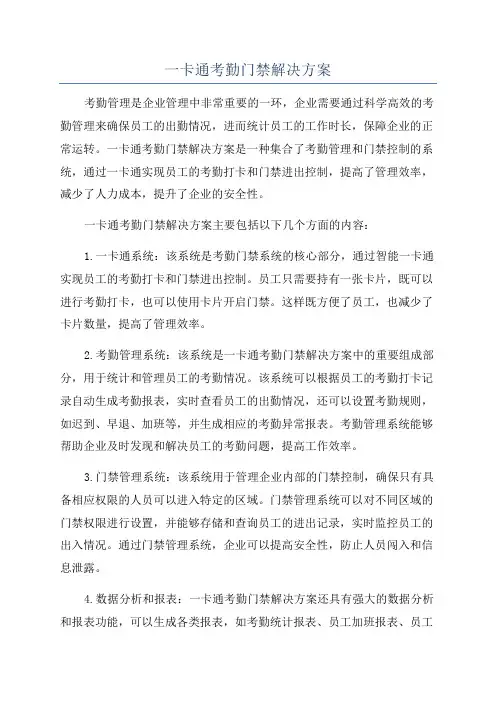 一卡通考勤门禁解决方案

考勤管理是企业管理中非常重要的一环，企业需要通过科学高效的考勤管理来确保员工的出勤情况，进而统计员工的工作时长，保障企业的正常运转。一卡通考勤门禁解决方案是一种集合了考勤管理和门禁控制的系统，通过一卡通实现员工的考勤打卡和门禁进出控制，提高了管理效率，减少了人力成本，提升了企业的安全性。

一卡通考勤门禁解决方案主要包括以下几个方面的内容：

1.一卡通系统：该系统是考勤门禁系统的核心部分，通过智能一卡通实现员工的考勤打卡和门禁进出控制。员工只需要持有一张卡片，既可以进行考勤打卡，也可以使用卡片开启门禁。这样既方便了员工，也减少了卡片数量，提高了管理效率。

2.考勤管理系统：该系统是一卡通考勤门禁解决方案中的重要组成部分，用于统计和管理员工的考勤情况。该系统可以根据员工的考勤打卡记录自动生成考勤报表，实时查看员工的出勤情况，还可以设置考勤规则，如迟到、早退、加班等，并生成相应的考勤异常报表。考勤管理系统能够帮助企业及时发现和解决员工的考勤问题，提高工作效率。

3.门禁管理系统：该系统用于管理企业内部的门禁控制，确保只有具备相应权限的人员可以进入特定的区域。门禁管理系统可以对不同区域的门禁权限进行设置，并能够存储和查询员工的进出记录，实时监控员工的出入情况。通过门禁管理系统，企业可以提高安全性，防止人员闯入和信息泄露。

4.数据分析和报表：一卡通考勤门禁解决方案还具有强大的数据分析和报表功能，可以生成各类报表，如考勤统计报表、员工加班报表、员工